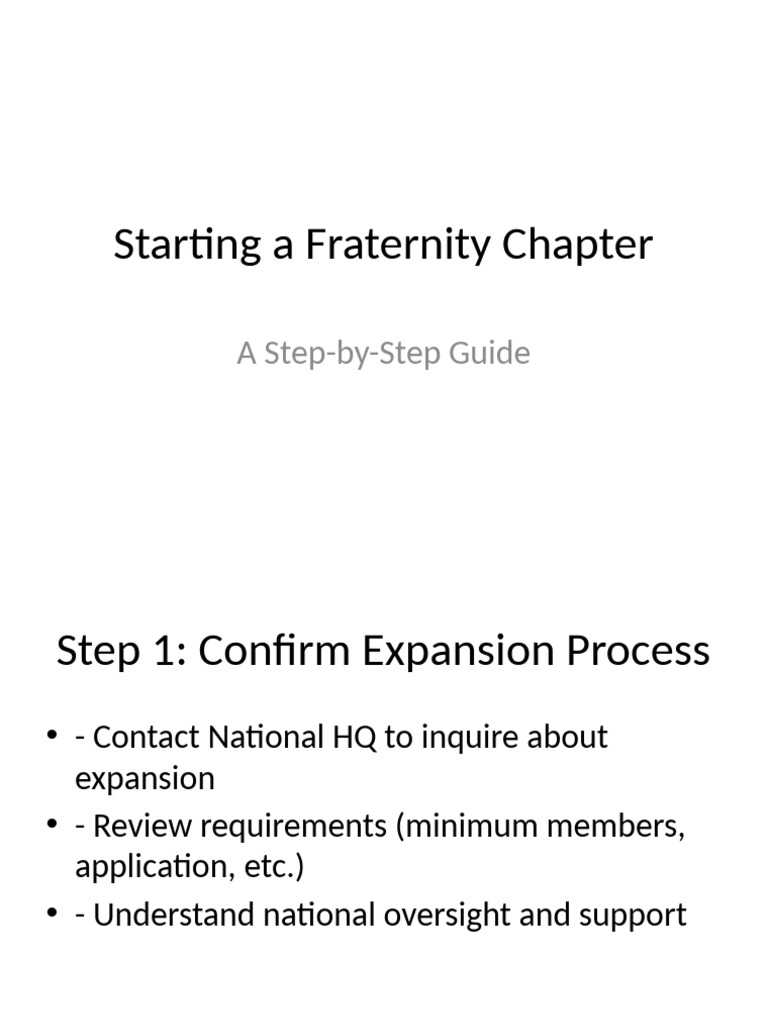 Starting a Fraternity Chapter

A Step-by-Step Guide

Step 1: Confirm Expansion Process

• - Contact National HQ to inquire about expansion
• - Review requirements (minimum members, application, etc.)
• - Understand national oversight and support